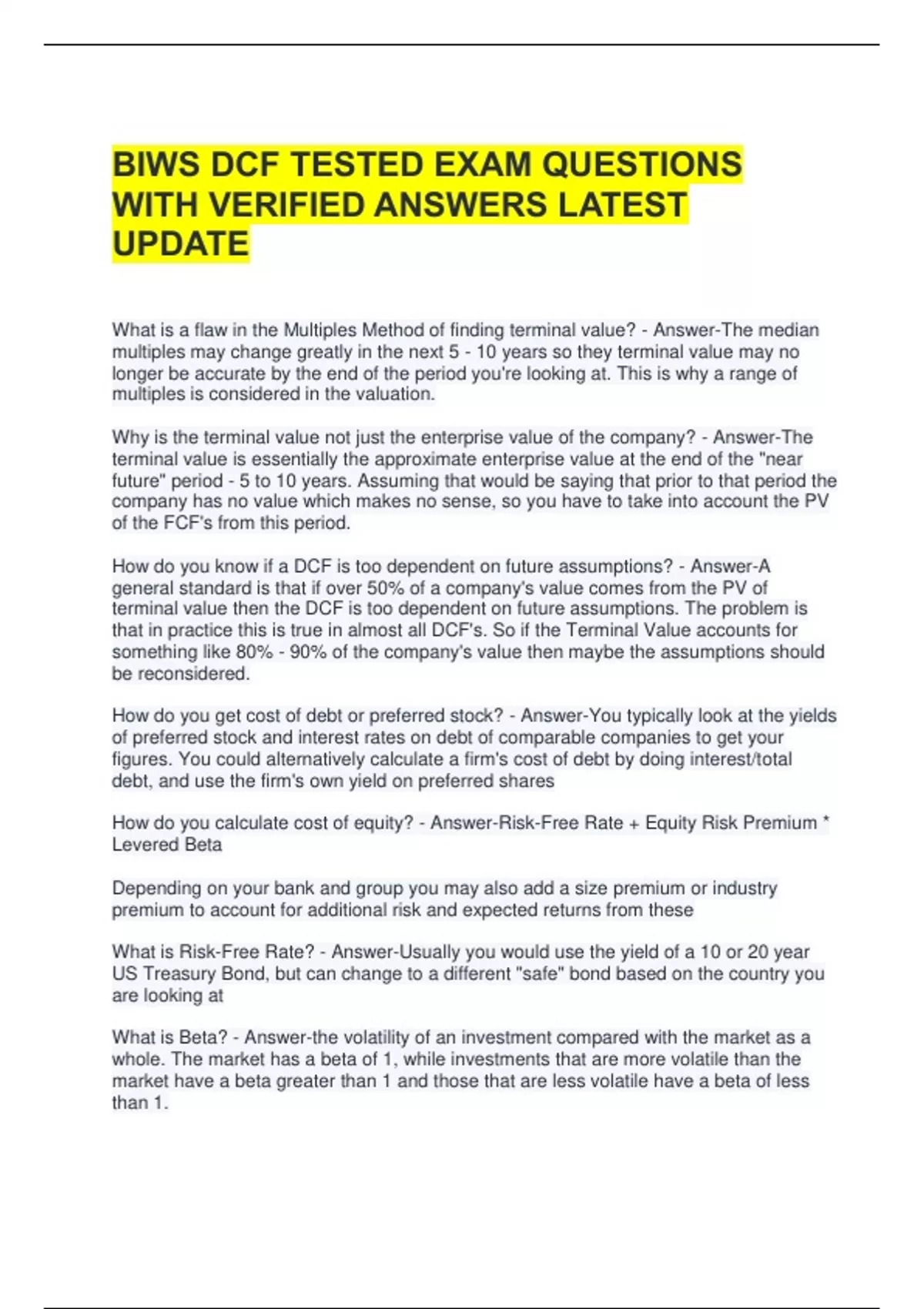 BIWS DCF TESTED EXAM QUESTIONS WITH VERIFIED ANSWERS LATEST UPDATE

What is a flaw in the Multiples Method of finding terminal value? - Answer-The median multiples may change greatly in the next 5 - 10 years so they terminal value may no longer be accurate by the end of the period you're looking at. This is why a range of multiples is considered in the valuation.

Why is the terminal value not just the enterprise value of the company? - Answer-The terminal value is essentially the approximate enterprise value at the end of the "near future" period - 5 to 10 years. Assuming that would be saying that prior to that period the company has no value which makes no sense, so you have to take into account the PV of the FCF's from this period.

How do you know if a DCF is too dependent on future assumptions? - Answer-A general standard is that if over 50% of a company's value comes from the PV of terminal value then the DCF is too dependent on future assumptions. The problem is that in practice this is true in almost all DCF's. So if the Terminal Value accounts for something like 80% - 90% of the company's value then maybe the assumptions should be reconsidered.

How do you get cost of debt or preferred stock? - Answer-You typically look at the yields of preferred stock and interest rates on debt of comparable companies to get your figures. You could alternatively calculate a firm's cost of debt by doing interest/total debt, and use the firm's own yield on preferred shares

How do you calculate cost of equity? - Answer-Risk-Free Rate + Equity Risk Premium * Levered Beta

Depending on your bank and group you may also add a size premium or industry premium to account for additional risk and expected returns from these

What is Risk-Free Rate? - Answer-Usually you would use the yield of a 10 or 20 year US Treasury Bond, but can change to a different "safe" bond based on the country you are looking at

What is Beta? - Answer-the volatility of an investment compared with the market as a whole. The market has a beta of 1, while investments that are more volatile than the market have a beta greater than 1 and those that are less volatile have a beta of less than 1.